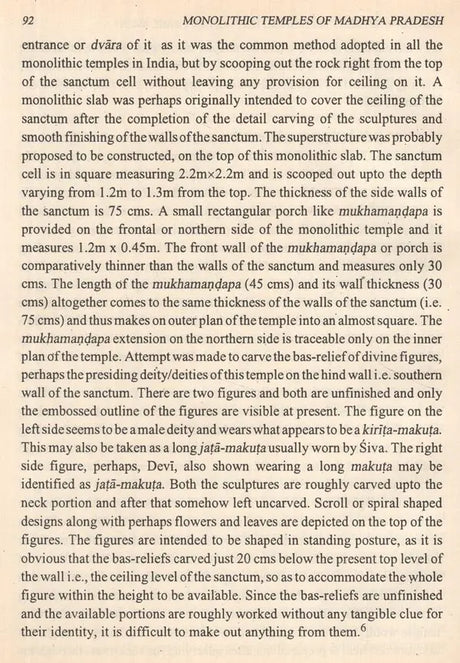 92 MONOLITHIC TEMPLES OF MADHYA PRADESH

entrance or dvāra of it as it was the common method adopted in all the monolithic temples in India, but by scooping out the rock right from the top of the sanctum cell without leaving any provision for ceiling on it. A monolithic slab was perhaps originally intended to cover the ceiling of the sanctum after the completion of the detail carving of the sculptures and smooth finishing of the walls of the sanctum. The superstructure was probably proposed to be constructed, on the top of this monolithic slab. The sanctum cell is in square measuring 2.2m×2.2m and is scooped out upto the depth varying from 1.2m to 1.3m from the top. The thickness of the side walls of the sanctum is 75 cms. A small rectangular porch like mukhamaṇḍapa is provided on the frontal or northern side of the monolithic temple and it measures 1.2m x 0.45m. The front wall of the mukhamaṇḍapa or porch is comparatively thinner than the walls of the sanctum and measures only 30 cms. The length of the mukhamaṇḍapa (45 cms) and its wall thickness (30 cms) altogether comes to the same thickness of the walls of the sanctum (i.e. 75 cms) and thus makes on outer plan of the temple into an almost square. The mukhamaṇḍapa extension on the northern side is traceable only on the inner plan of the temple. Attempt was made to carve the bas-relief of divine figures, perhaps the presiding deity/deities of this temple on the hind wall i.e. southern wall of the sanctum. There are two figures and both are unfinished and only the embossed outline of the figures are visible at present. The figure on the left side seems to be a male deity and wears what appears to be a kirīṭa-makuṭa. This may also be taken as a long jaṭā-makuṭa usually worn by Śiva. The right side figure, perhaps, Devī, also shown wearing a long makuṭa may be identified as jaṭā-makuṭa. Both the sculptures are roughly carved upto the neck portion and after that somehow left uncarved. Scroll or spiral shaped designs along with perhaps flowers and leaves are depicted on the top of the figures. The figures are intended to be shaped in standing posture, as it is obvious that the bas-reliefs carved just 20 cms below the present top level of the wall i.e., the ceiling level of the sanctum, so as to accommodate the whole figure within the height to be available. Since the bas-reliefs are unfinished and the available portions are roughly worked without any tangible clue for their identity, it is difficult to make out anything from them.$^6$